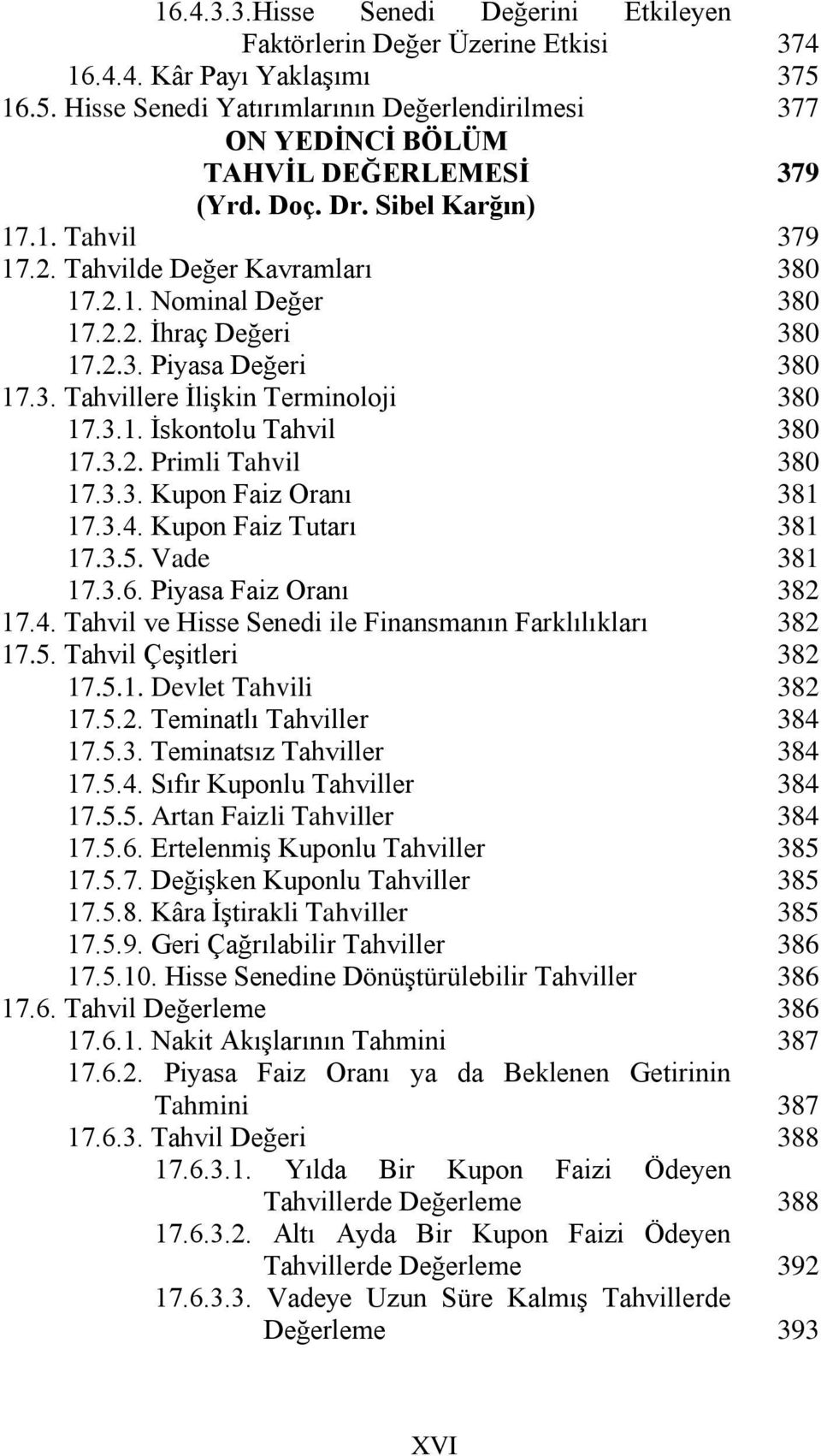 16.4.3.3.Hisse Senedi Değerini Etkileyen Faktörlerin Değer Üzerine Etkisi 374
16.4.4. Kâr Payı Yaklaşımı 375
16.5. Hisse Senedi Yatırımlarının Değerlendirilmesi 377

ON YEDİNCİ BÖLÜM
TAHVİL DEĞERLEMESİ 379
(Yrd. Doç. Dr. Sibel Karğın)

17.1. Tahvil 379
17.2. Tahvilde Değer Kavramları 380
17.2.1. Nominal Değer 380
17.2.2. İhraç Değeri 380
17.2.3. Piyasa Değeri 380
17.3. Tahvillere İlişkin Terminoloji 380
17.3.1. İskontolu Tahvil 380
17.3.2. Primli Tahvil 380
17.3.3. Kupon Faiz Oranı 381
17.3.4. Kupon Faiz Tutarı 381
17.3.5. Vade 381
17.3.6. Piyasa Faiz Oranı 382
17.4. Tahvil ve Hisse Senedi ile Finansmanın Farklılıkları 382
17.5. Tahvil Çeşitleri 382
17.5.1. Devlet Tahvili 382
17.5.2. Teminatlı Tahviller 384
17.5.3. Teminatsız Tahviller 384
17.5.4. Sıfır Kuponlu Tahviller 384
17.5.5. Artan Faizli Tahviller 384
17.5.6. Ertelenmiş Kuponlu Tahviller 385
17.5.7. Değişken Kuponlu Tahviller 385
17.5.8. Kâra İştirakli Tahviller 385
17.5.9. Geri Çağrılabilir Tahviller 386
17.5.10. Hisse Senedine Dönüştürülebilir Tahviller 386
17.6. Tahvil Değerleme 386
17.6.1. Nakit Akışlarının Tahmini 387
17.6.2. Piyasa Faiz Oranı ya da Beklenen Getirinin Tahmini 387
17.6.3. Tahvil Değeri 388
17.6.3.1. Yılda Bir Kupon Faizi Ödeyen Tahvillerde Değerleme 388
17.6.3.2. Altı Ayda Bir Kupon Faizi Ödeyen Tahvillerde Değerleme 392
17.6.3.3. Vadeye Uzun Süre Kalmış Tahvillerde Değerleme 393

XVI